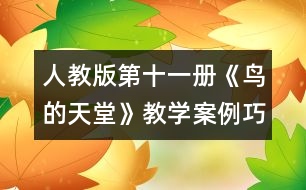 人教版第十一册《鸟的天堂》教学案例巧